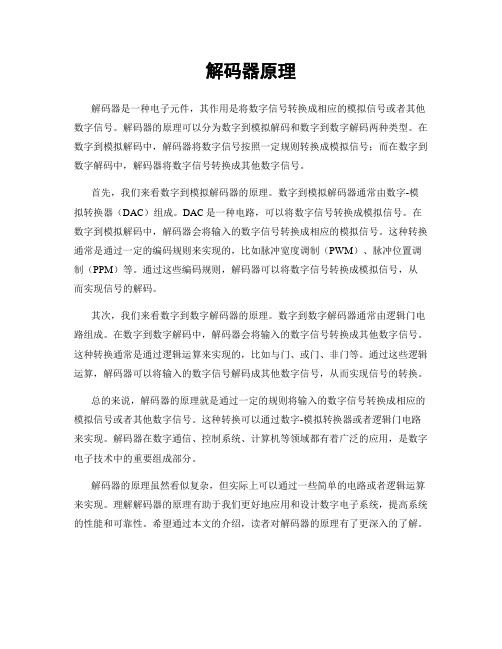 解码器原理

解码器是一种电子元件，其作用是将数字信号转换成相应的模拟信号或者其他数字信号。解码器的原理可以分为数字到模拟解码和数字到数字解码两种类型。在数字到模拟解码中，解码器将数字信号按照一定规则转换成模拟信号；而在数字到数字解码中，解码器将数字信号转换成其他数字信号。

首先，我们来看数字到模拟解码器的原理。数字到模拟解码器通常由数字-模拟转换器（DAC）组成。DAC是一种电路，可以将数字信号转换成模拟信号。在数字到模拟解码中，解码器会将输入的数字信号转换成相应的模拟信号。这种转换通常是通过一定的编码规则来实现的，比如脉冲宽度调制（PWM）、脉冲位置调制（PPM）等。通过这些编码规则，解码器可以将数字信号转换成模拟信号，从而实现信号的解码。

其次，我们来看数字到数字解码器的原理。数字到数字解码器通常由逻辑门电路组成。在数字到数字解码中，解码器会将输入的数字信号转换成其他数字信号。这种转换通常是通过逻辑运算来实现的，比如与门、或门、非门等。通过这些逻辑运算，解码器可以将输入的数字信号解码成其他数字信号，从而实现信号的转换。

总的来说，解码器的原理就是通过一定的规则将输入的数字信号转换成相应的模拟信号或者其他数字信号。这种转换可以通过数字-模拟转换器或者逻辑门电路来实现。解码器在数字通信、控制系统、计算机等领域都有着广泛的应用，是数字电子技术中的重要组成部分。

解码器的原理虽然看似复杂，但实际上可以通过一些简单的电路或者逻辑运算来实现。理解解码器的原理有助于我们更好地应用和设计数字电子系统，提高系统的性能和可靠性。希望通过本文的介绍，读者对解码器的原理有了更深入的了解。